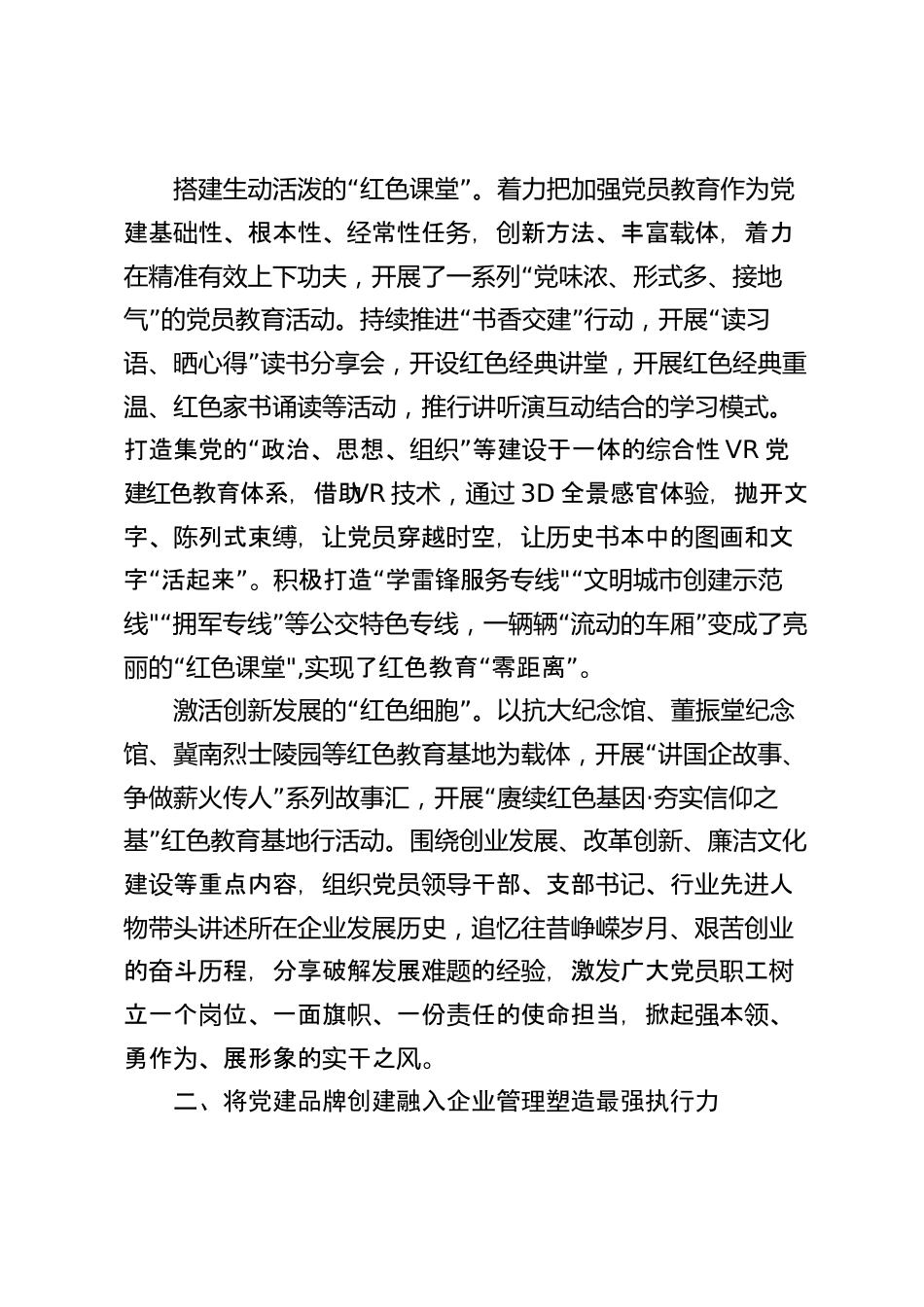 搭建生动活泼的“红色课堂”。着力把加强党员教育作为党建基础性、根本性、经常性任务，创新方法、丰富载体，着力在精准有效上下功夫，开展了一系列“党味浓、形式多、接地气”的党员教育活动。持续推进“书香交建”行动，开展“读习语、晒心得”读书分享会，开设红色经典讲堂，开展红色经典重温、红色家书诵读等活动，推行讲听演互动结合的学习模式。打造集党的“政治、思想、组织”等建设于一体的综合性 VR 党建红色教育体系，借助VR 技术，通过 3D 全景感官体验，抛开文字、陈列式束缚，让党员穿越时空，让历史书本中的图画和文字“活起来”。积极打造“学雷锋服务专线"“文明城市创建示范线"“拥军专线”等公交特色专线，一辆辆“流动的车厢”变成了亮丽的“红色课堂",实现了红色教育“零距离”。

激活创新发展的“红色细胞”。以抗大纪念馆、董振堂纪念馆、冀南烈士陵园等红色教育基地为载体，开展“讲国企故事、争做薪火传人”系列故事汇，开展“赓续红色基因·夯实信仰之基”红色教育基地行活动。围绕创业发展、改革创新、廉洁文化建设等重点内容，组织党员领导干部、支部书记、行业先进人物带头讲述所在企业发展历史，追忆往昔峥嵘岁月、艰苦创业的奋斗历程，分享破解发展难题的经验，激发广大党员职工树立一个岗位、一面旗帜、一份责任的使命担当，掀起强本领、勇作为、展形象的实干之风。

二、将党建品牌创建融入企业管理塑造最强执行力